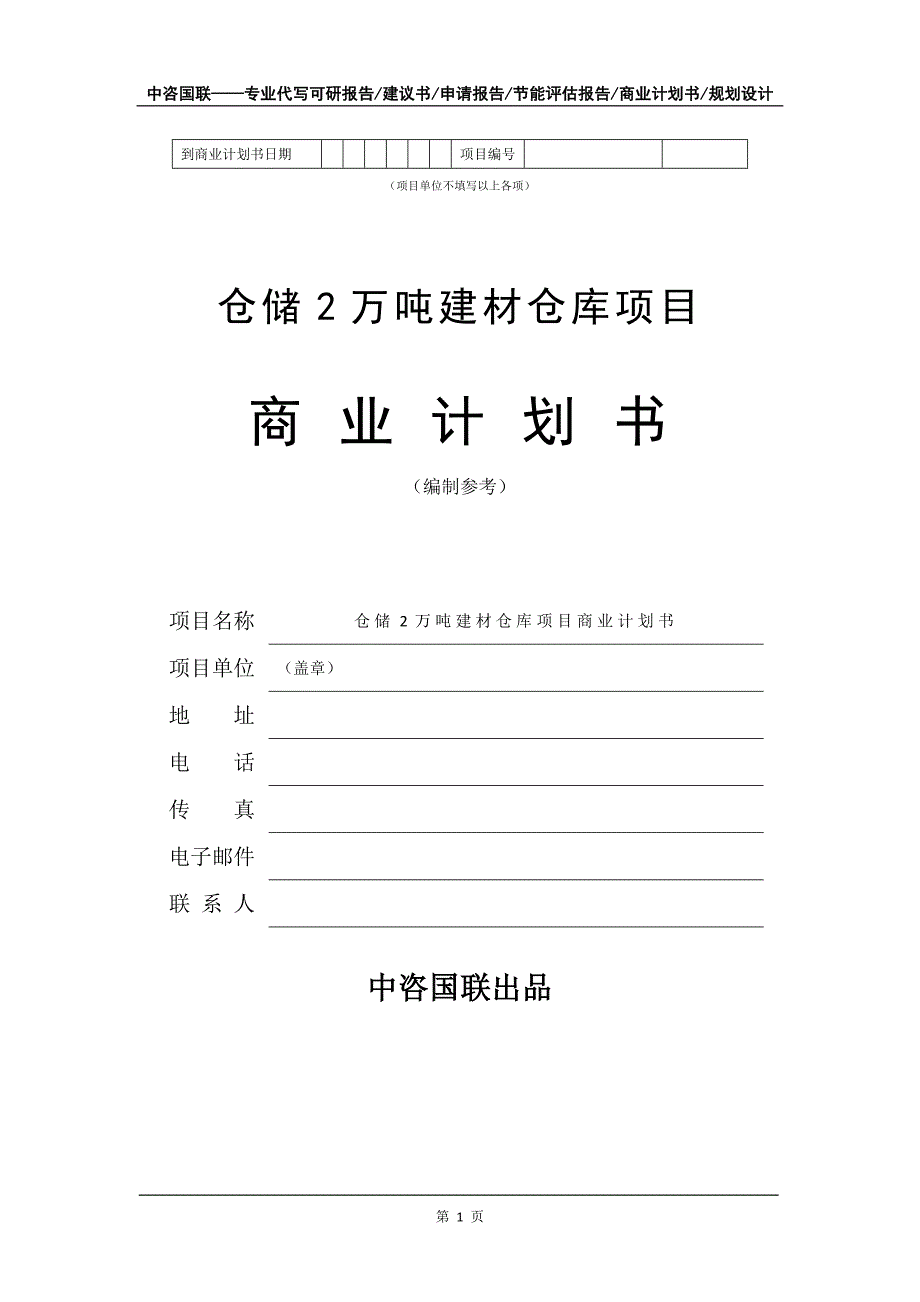 中咨国联——专业代写可研报告/建议书/申请报告/节能评估报告/商业计划书/规划设计

| 到商业计划书日期 | | | | | | | 项目编号 | | |
|---|---|---|---|---|---|---|---|---|---|

（项目单位不填写以上各项）

仓储 2 万吨建材仓库项目

商 业 计 划 书

（编制参考）

项目名称 仓储 2 万吨建材仓库项目商业计划书

项目单位 （盖章）

地 址

电 话

传 真

电子邮件

联 系 人

中咨国联出品

第 1 页